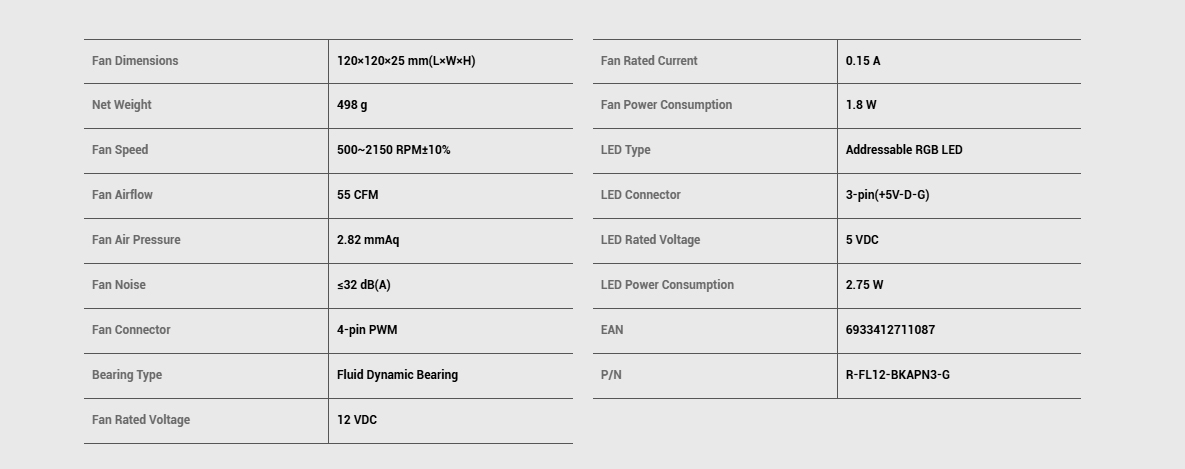 Fan Dimensions
120×120×25 mm(L×W×H)

Net Weight
498 g

Fan Speed
500~2150 RPM±10%

Fan Airflow
55 CFM

Fan Air Pressure
2.82 mmAq

Fan Noise
≤32 dB(A)

Fan Connector
4-pin PWM

Bearing Type
Fluid Dynamic Bearing

Fan Rated Voltage
12 VDC

Fan Rated Current
0.15 A

Fan Power Consumption
1.8 W

LED Type
Addressable RGB LED

LED Connector
3-pin(+5V-D-G)

LED Rated Voltage
5 VDC

LED Power Consumption
2.75 W

EAN
6933412711087

P/N
R-FL12-BKAPN3-G